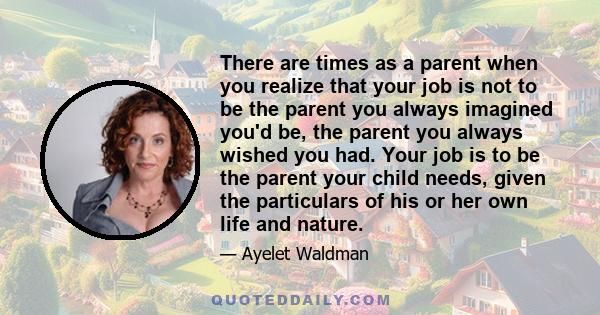 There are times as a parent when you realize that your job is not to be the parent you always imagined you'd be, the parent you always wished you had. Your job is to be the parent your child needs, given the particulars of his or her own life and nature.

— Ayelet Waldman

QUOTEDDAILY.COM